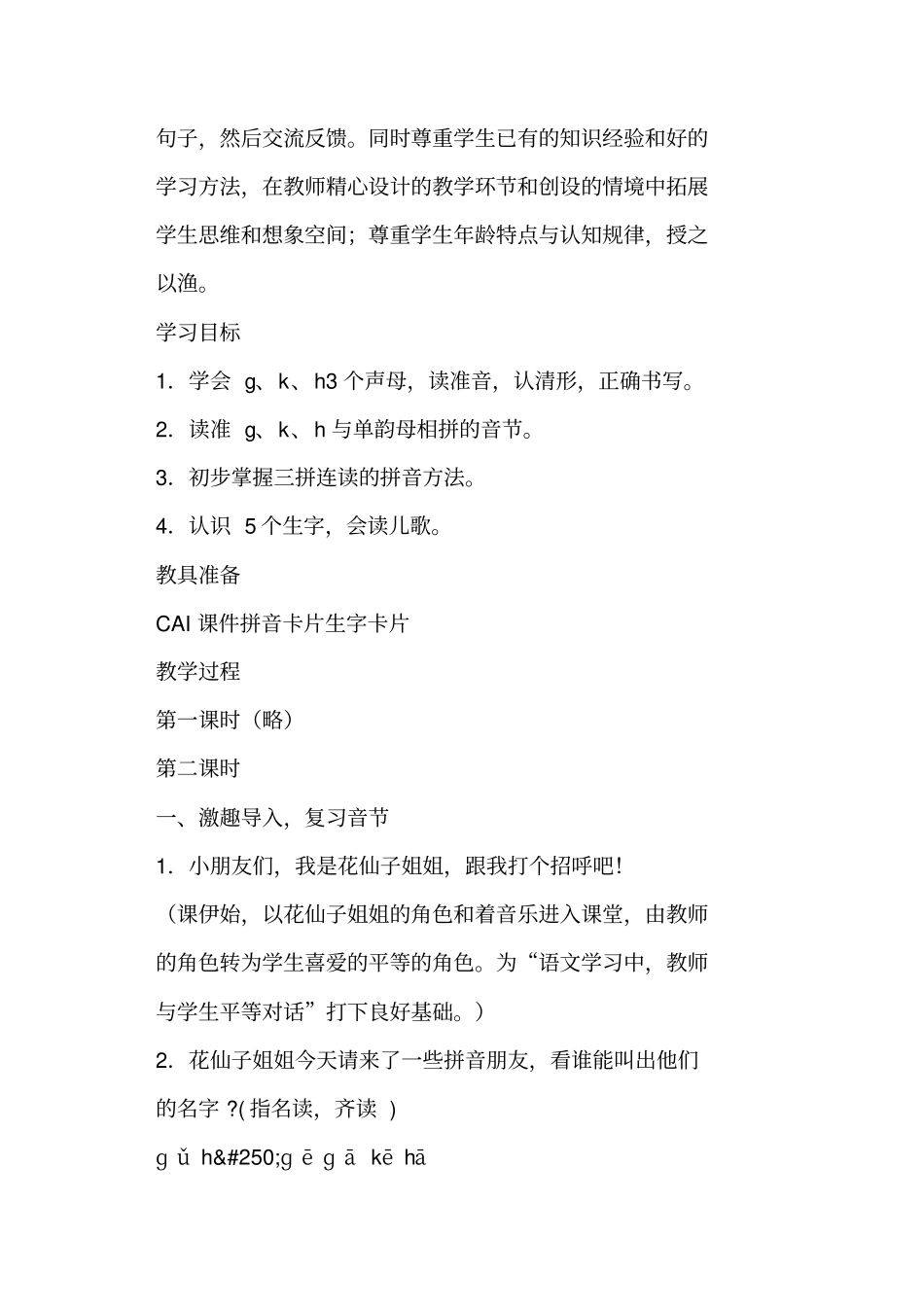 句子，然后交流反馈。同时尊重学生已有的知识经验和好的学习方法，在教师精心设计的教学环节和创设的情境中拓展学生思维和想象空间；尊重学生年龄特点与认知规律，授之以渔。

学习目标

1. 学会 g、k、h3 个声母，读准音，认清形，正确书写。

2. 读准 g、k、h 与单韵母相拼的音节。

3. 初步掌握三拼连读的拼音方法。

4. 认识 5 个生字，会读儿歌。

教具准备

CAI 课件拼音卡片生字卡片

教学过程

第一课时（略）

第二课时

一、激趣导入，复习音节

1. 小朋友们，我是花仙子姐姐，跟我打个招呼吧！

（课伊始，以花仙子姐姐的角色和着音乐进入课堂，由教师的角色转为学生喜爱的平等的角色。为“语文学习中，教师与学生平等对话”打下良好基础。）

2. 花仙子姐姐今天请来了一些拼音朋友，看谁能叫出他们的名字 ?( 指名读，齐读 )

g ǔ h&#250;g ē g ā kē hā